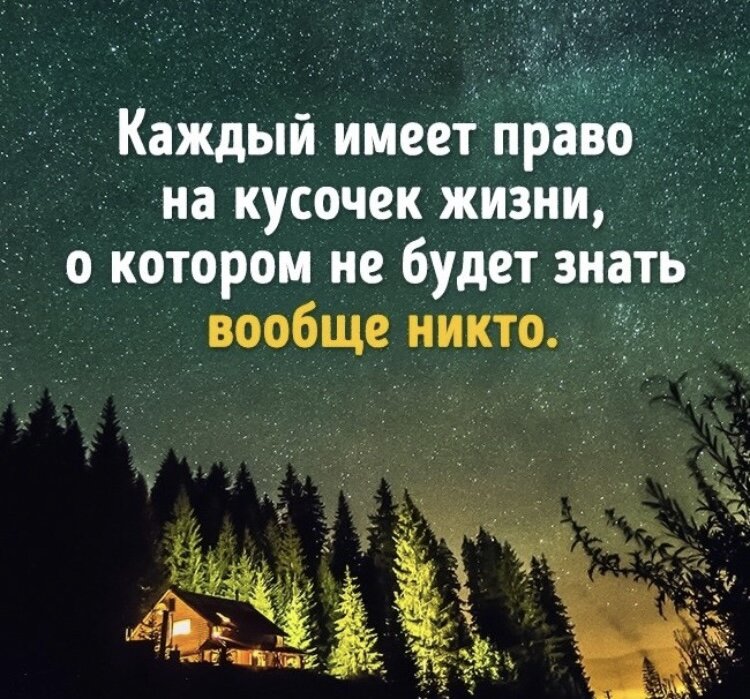 Каждый имеет право на кусочек жизни, о котором не будет знать вообще никто.